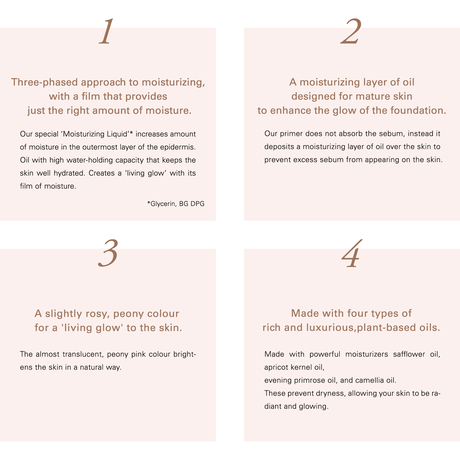 1

Three-phased approach to moisturizing, with a film that provides just the right amount of moisture.

Our special 'Moisturizing Liquid'* increases amount of moisture in the outermost layer of the epidermis. Oil with high water-holding capacity that keeps the skin well hydrated. Creates a 'living glow' with its film of moisture.

*Glycerin, BG DPG

2

A moisturizing layer of oil designed for mature skin to enhance the glow of the foundation.

Our primer does not absorb the sebum, instead it deposits a moisturizing layer of oil over the skin to prevent excess sebum from appearing on the skin.

3

A slightly rosy, peony colour for a 'living glow' to the skin.

The almost translucent, peony pink colour brightens the skin in a natural way.

4

Made with four types of rich and luxurious,plant-based oils.

Made with powerful moisturizers safflower oil, apricot kernel oil,
evening primrose oil, and camellia oil.
These prevent dryness, allowing your skin to be radiant and glowing.